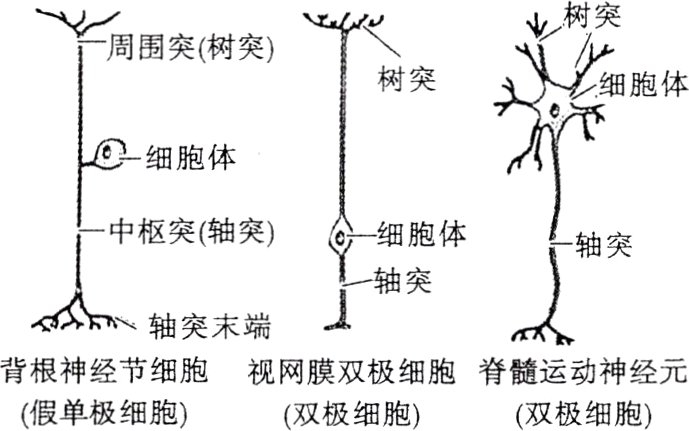 周围突(树突)

细胞体

中枢突(轴突)

轴突末端

背根神经节细胞
(假单极细胞)

树突

细胞体

轴突

视网膜双极细胞
(双极细胞)

树突

细胞体

轴突

脊髓运动神经元
(双极细胞)